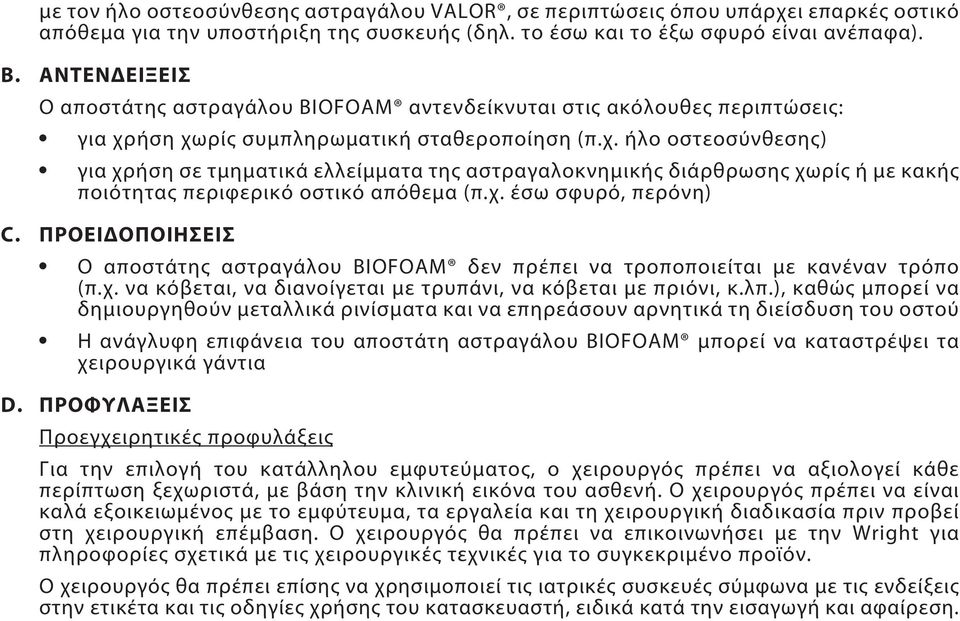 με τον ήλο οστεοσύνθεσης αστραγάλου VALOR®, σε περιπτώσεις όπου υπάρχει επαρκές οστικό απόθεμα για την υποστήριξη της συσκευής (δηλ. το έσω και το έξω σφυρό είναι ανέπαφα).

B. ΑΝΤΕΝΔΕΙΞΕΙΣ

Ο αποστάτης αστραγάλου BIOFOAM® αντενδείκνυται στις ακόλουθες περιπτώσεις:

• για χρήση χωρίς συμπληρωματική σταθεροποίηση (π.χ. ήλο οστεοσύνθεσης)

• για χρήση σε τμηματικά ελλείμματα της αστραγαλοκνημικής διάρθρωσης χωρίς ή με κακής ποιότητας περιφερικό οστικό απόθεμα (π.χ. έσω σφυρό, περόνη)

C. ΠΡΟΕΙΔΟΠΟΙΗΣΕΙΣ

• Ο αποστάτης αστραγάλου BIOFOAM® δεν πρέπει να τροποποιείται με κανέναν τρόπο (π.χ. να κόβεται, να διανοίγεται με τρυπάνι, να κόβεται με πριόνι, κ.λπ.), καθώς μπορεί να δημιουργηθούν μεταλλικά ρινίσματα και να επηρεάσουν αρνητικά τη διείσδυση του οστού

• Η ανάγλυφη επιφάνεια του αποστάτη αστραγάλου BIOFOAM® μπορεί να καταστρέψει τα χειρουργικά γάντια

D. ΠΡΟΦΥΛΑΞΕΙΣ

Προεγχειρητικές προφυλάξεις

Για την επιλογή του κατάλληλου εμφυτεύματος, ο χειρουργός πρέπει να αξιολογεί κάθε περίπτωση ξεχωριστά, με βάση την κλινική εικόνα του ασθενή. Ο χειρουργός πρέπει να είναι καλά εξοικειωμένος με το εμφύτευμα, τα εργαλεία και τη χειρουργική διαδικασία πριν προβεί στη χειρουργική επέμβαση. Ο χειρουργός θα πρέπει να επικοινωνήσει με την Wright για πληροφορίες σχετικά με τις χειρουργικές τεχνικές για το συγκεκριμένο προϊόν.

Ο χειρουργός θα πρέπει επίσης να χρησιμοποιεί τις ιατρικές συσκευές σύμφωνα με τις ενδείξεις στην ετικέτα και τις οδηγίες χρήσης του κατασκευαστή, ειδικά κατά την εισαγωγή και αφαίρεση.